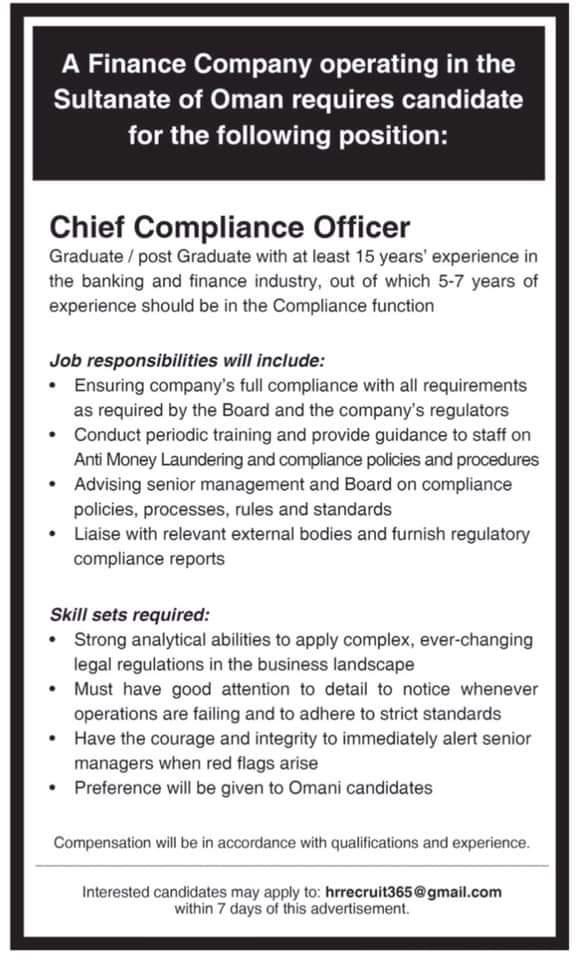 A Finance Company operating in the Sultanate of Oman requires candidate for the following position:

Chief Compliance Officer
Graduate / post Graduate with at least 15 years' experience in the banking and finance industry, out of which 5-7 years of experience should be in the Compliance function

Job responsibilities will include:
• Ensuring company's full compliance with all requirements as required by the Board and the company's regulators
• Conduct periodic training and provide guidance to staff on Anti Money Laundering and compliance policies and procedures
• Advising senior management and Board on compliance policies, processes, rules and standards
• Liaise with relevant external bodies and furnish regulatory compliance reports

Skill sets required:
• Strong analytical abilities to apply complex, ever-changing legal regulations in the business landscape
• Must have good attention to detail to notice whenever operations are failing and to adhere to strict standards
• Have the courage and integrity to immediately alert senior managers when red flags arise
• Preference will be given to Omani candidates

Compensation will be in accordance with qualifications and experience.

Interested candidates may apply to: hrrecruit365@gmail.com within 7 days of this advertisement.